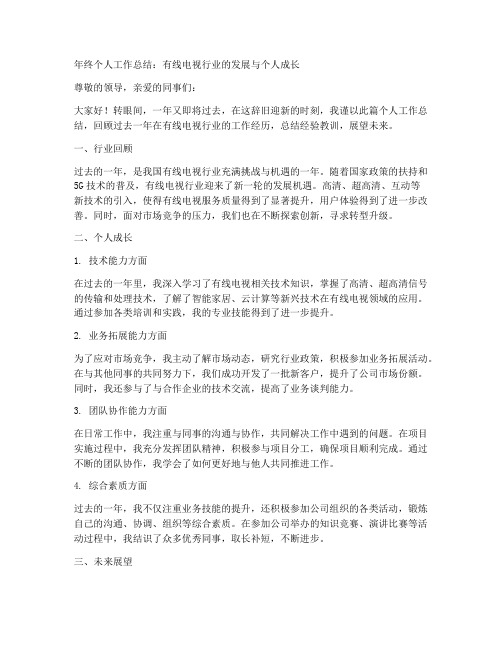 年终个人工作总结：有线电视行业的发展与个人成长

尊敬的领导，亲爱的同事们：

大家好！转眼间，一年又即将过去，在这辞旧迎新的时刻，我谨以此篇个人工作总结，回顾过去一年在有线电视行业的工作经历，总结经验教训，展望未来。

一、行业回顾

过去的一年，是我国有线电视行业充满挑战与机遇的一年。随着国家政策的扶持和5G技术的普及，有线电视行业迎来了新一轮的发展机遇。高清、超高清、互动等新技术的引入，使得有线电视服务质量得到了显著提升，用户体验得到了进一步改善。同时，面对市场竞争的压力，我们也在不断探索创新，寻求转型升级。

二、个人成长

1. 技术能力方面

在过去的一年里，我深入学习了有线电视相关技术知识，掌握了高清、超高清信号的传输和处理技术，了解了智能家居、云计算等新兴技术在有线电视领域的应用。通过参加各类培训和实践，我的专业技能得到了进一步提升。

2. 业务拓展能力方面

为了应对市场竞争，我主动了解市场动态，研究行业政策，积极参加业务拓展活动。在与其他同事的共同努力下，我们成功开发了一批新客户，提升了公司市场份额。同时，我还参与了与合作企业的技术交流，提高了业务谈判能力。

3. 团队协作能力方面

在日常工作中，我注重与同事的沟通与协作，共同解决工作中遇到的问题。在项目实施过程中，我充分发挥团队精神，积极参与项目分工，确保项目顺利完成。通过不断的团队协作，我学会了如何更好地与他人共同推进工作。

4. 综合素质方面

过去的一年，我不仅注重业务技能的提升，还积极参加公司组织的各类活动，锻炼自己的沟通、协调、组织等综合素质。在参加公司举办的知识竞赛、演讲比赛等活动过程中，我结识了众多优秀同事，取长补短，不断进步。

三、未来展望